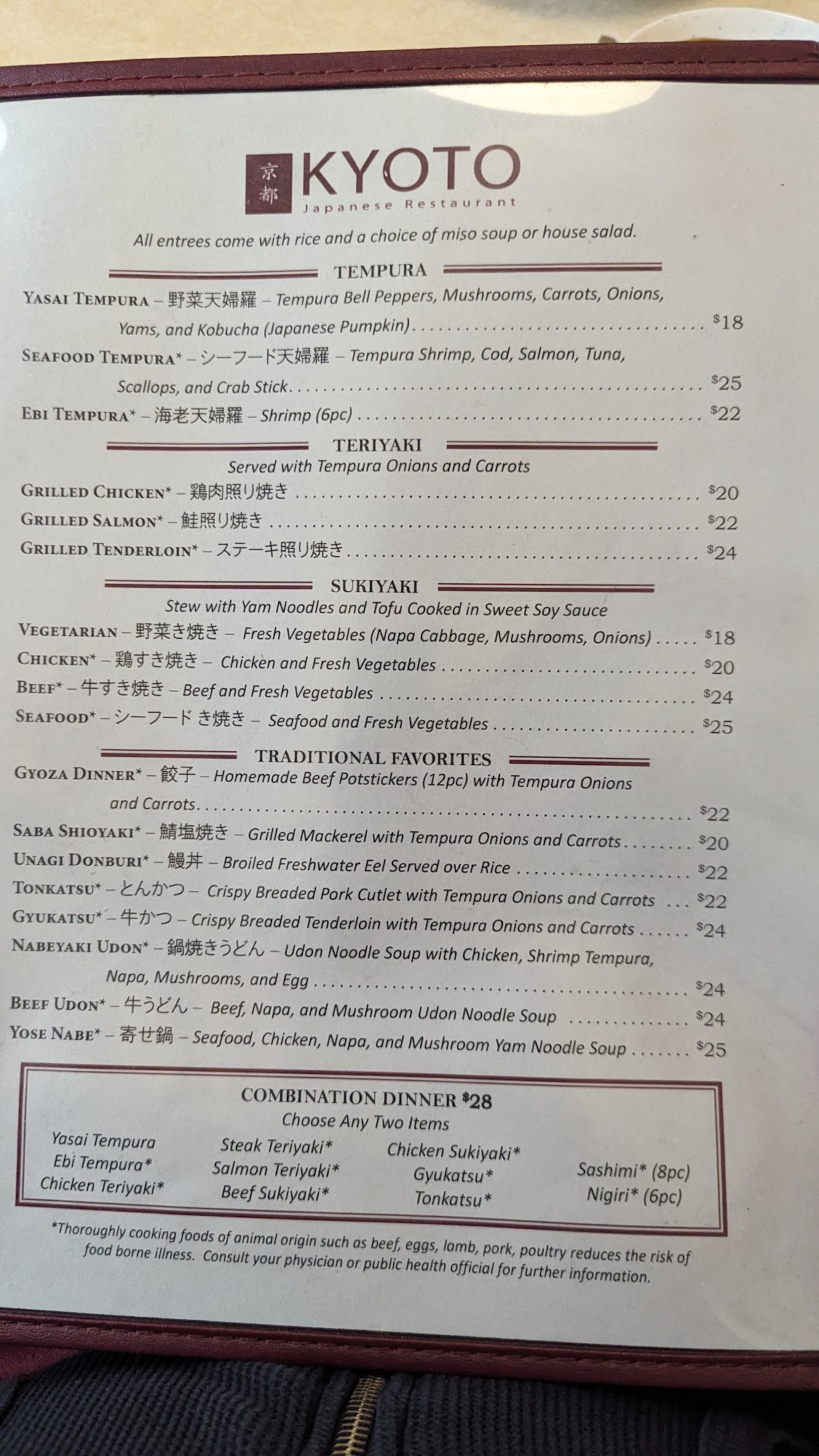 京都 KYOTO
Japanese Restaurant

All entrees come with rice and a choice of miso soup or house salad.

TEMPURA

YASAI TEMPURA – 野菜天婦羅 – Tempura Bell Peppers, Mushrooms, Carrots, Onions, Yams, and Kobucha (Japanese Pumpkin) $18

SEAFOOD TEMPURA* – シーフード天婦羅 – Tempura Shrimp, Cod, Salmon, Tuna, Scallops, and Crab Stick $25

EBI TEMPURA* – 海老天婦羅 – Shrimp (6pc) $22

TERIYAKI
Served with Tempura Onions and Carrots

GRILLED CHICKEN* – 鶏肉照り焼き $20

GRILLED SALMON* – 鮭照り焼き $22

GRILLED TENDERLOIN* – ステーキ照り焼き $24

SUKIYAKI
Stew with Yam Noodles and Tofu Cooked in Sweet Soy Sauce

VEGETARIAN – 野菜き焼き – Fresh Vegetables (Napa Cabbage, Mushrooms, Onions) $18

CHICKEN* – 鶏すき焼き – Chicken and Fresh Vegetables $20

BEEF* – 牛すき焼き – Beef and Fresh Vegetables $24

SEAFOOD* – シーフード き焼き – Seafood and Fresh Vegetables $25

TRADITIONAL FAVORITES

GYOZA DINNER* – 餃子 – Homemade Beef Potstickers (12pc) with Tempura Onions and Carrots $22

SABA SHIOYAKI* – 鯖塩焼き – Grilled Mackerel with Tempura Onions and Carrots $20

UNAGI DONBURI* – 鰻丼 – Broiled Freshwater Eel Served over Rice $22

TONKATSU* – とんかつ – Crispy Breaded Pork Cutlet with Tempura Onions and Carrots $22

GYUKATSU* – 牛かつ – Crispy Breaded Tenderloin with Tempura Onions and Carrots $24

NABEYAKI UDON* – 鍋焼きうどん – Udon Noodle Soup with Chicken, Shrimp Tempura, Napa, Mushrooms, and Egg $24

BEEF UDON* – 牛うどん – Beef, Napa, and Mushroom Udon Noodle Soup $24

YOSE NABE* – 寄せ鍋 – Seafood, Chicken, Napa, and Mushroom Yam Noodle Soup $25

COMBINATION DINNER $28
Choose Any Two Items

Yasai Tempura
Ebi Tempura*
Chicken Teriyaki*

Steak Teriyaki*
Salmon Teriyaki*
Beef Sukiyaki*

Chicken Sukiyaki*
Gyukatsu*
Tonkatsu*

Sashimi* (8pc)
Nigiri* (6pc)

*Thoroughly cooking foods of animal origin such as beef, eggs, lamb, pork, poultry reduces the risk of food borne illness. Consult your physician or public health official for further information.